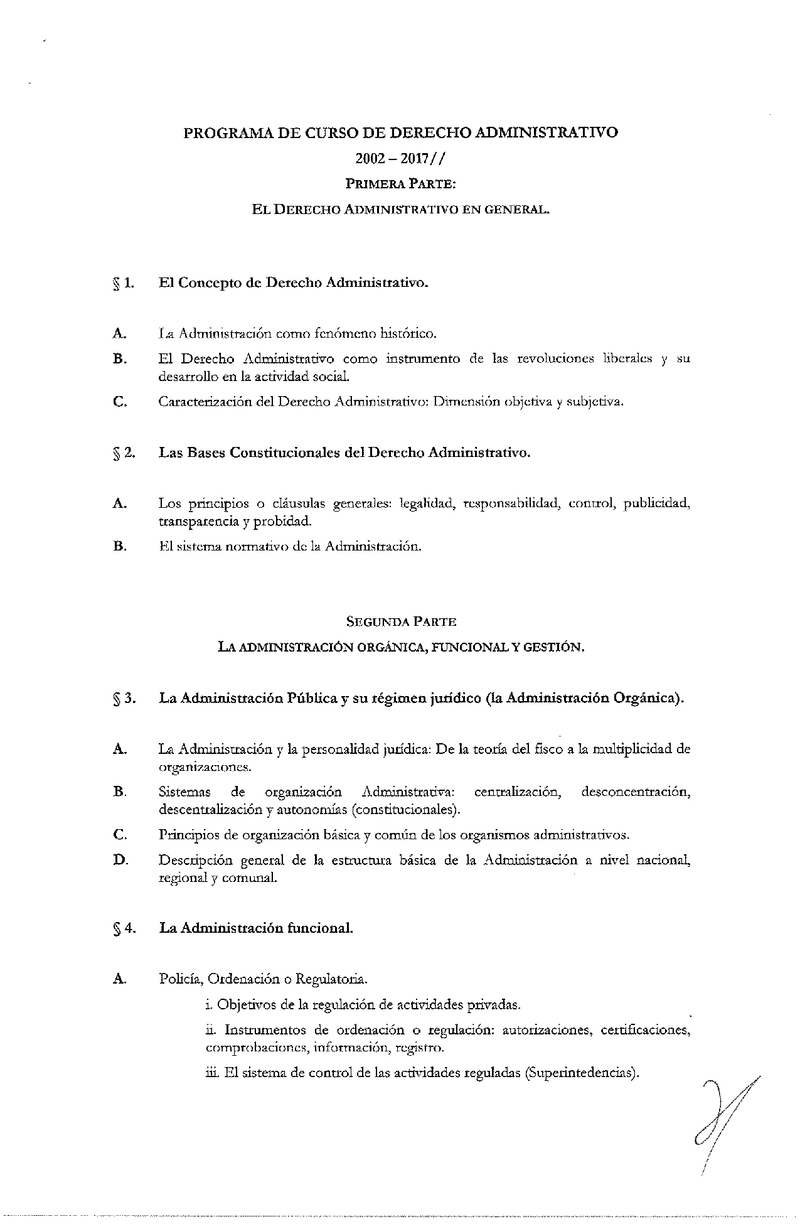 PROGRAMA DE CURSO DE DERECHO ADMINISTRATIVO
2002 – 2017//
PRIMERA PARTE:
EL DERECHO ADMINISTRATIVO EN GENERAL.

§ 1. El Concepto de Derecho Administrativo.

A. La Administración como fenómeno histórico.

B. El Derecho Administrativo como instrumento de las revoluciones liberales y su desarrollo en la actividad social.

C. Caracterización del Derecho Administrativo: Dimensión objetiva y subjetiva.

§ 2. Las Bases Constitucionales del Derecho Administrativo.

A. Los principios o cláusulas generales: legalidad, responsabilidad, control, publicidad, transparencia y probidad.

B. El sistema normativo de la Administración.

SEGUNDA PARTE
LA ADMINISTRACIÓN ORGÁNICA, FUNCIONAL Y GESTIÓN.

§ 3. La Administración Pública y su régimen jurídico (la Administración Orgánica).

A. La Administración y la personalidad jurídica: De la teoría del fisco a la multiplicidad de organizaciones.

B. Sistemas de organización Administrativa: centralización, desconcentración, descentralización y autonomías (constitucionales).

C. Principios de organización básica y común de los organismos administrativos.

D. Descripción general de la estructura básica de la Administración a nivel nacional, regional y comunal.

§ 4. La Administración funcional.

A. Policía, Ordenación o Regulatoria.

i. Objetivos de la regulación de actividades privadas.

ii. Instrumentos de ordenación o regulación: autorizaciones, certificaciones, comprobaciones, información, registro.

iii. El sistema de control de las actividades reguladas (Superintedencias).